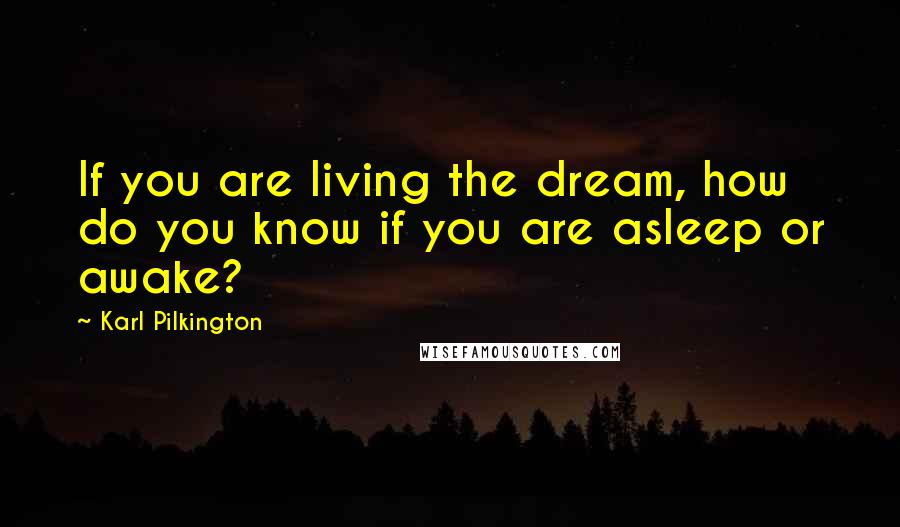 If you are living the dream, how do you know if you are asleep or awake?

~ Karl Pilkington

WISEFAMOUSQUOTES.COM